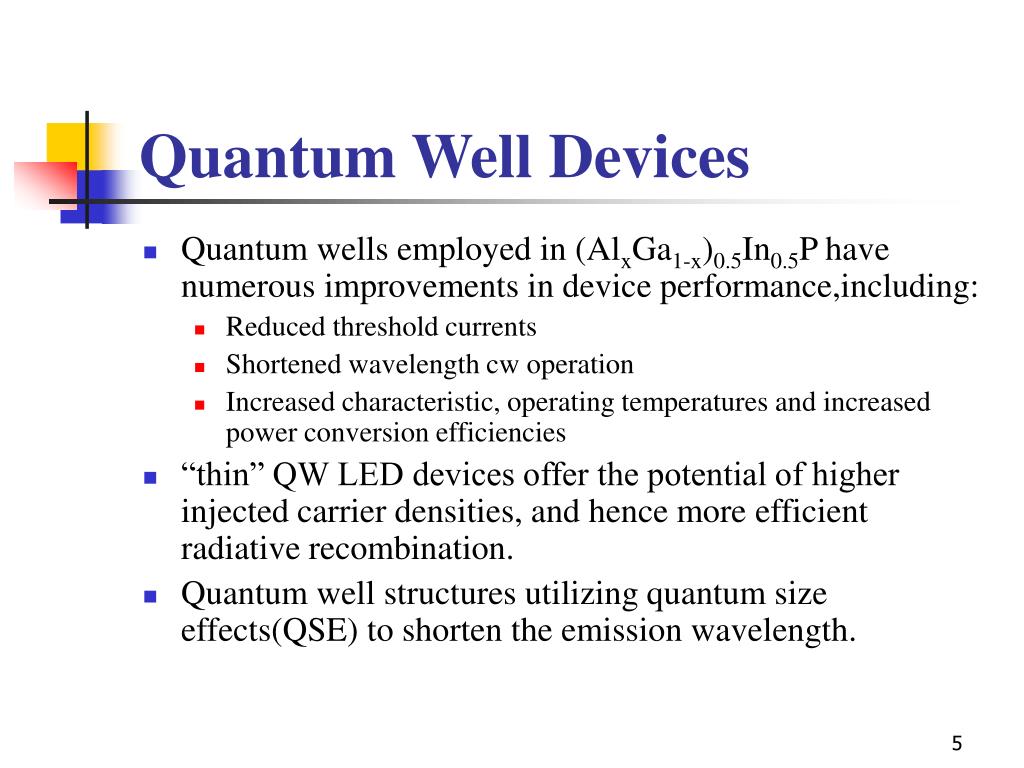 Quantum Well Devices

- Quantum wells employed in $(Al_xGa_{1-x})_{0.5}In_{0.5}P$ have numerous improvements in device performance,including:
  - Reduced threshold currents
  - Shortened wavelength cw operation
  - Increased characteristic, operating temperatures and increased power conversion efficiencies
- “thin” QW LED devices offer the potential of higher injected carrier densities, and hence more efficient radiative recombination.
- Quantum well structures utilizing quantum size effects(QSE) to shorten the emission wavelength.

5